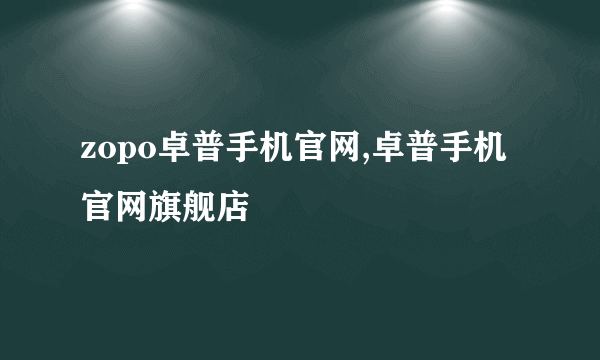 zopo卓普手机官网,卓普手机官网旗舰店